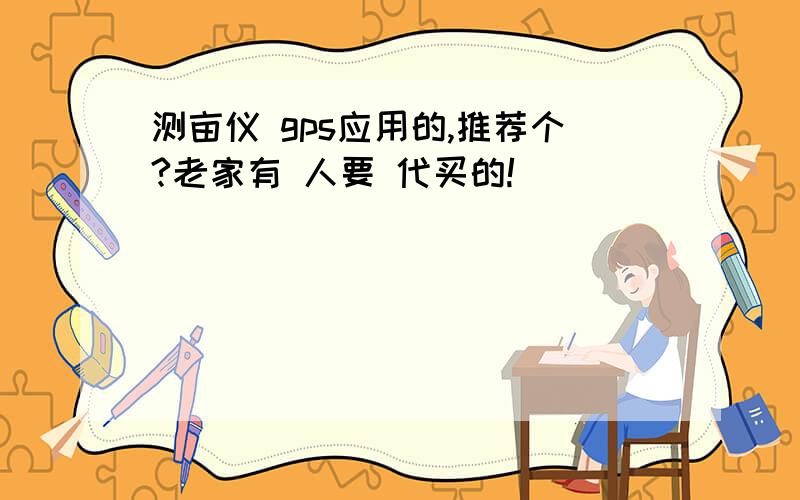 测亩仪 gps应用的,推荐个?老家有 人要 代买的!